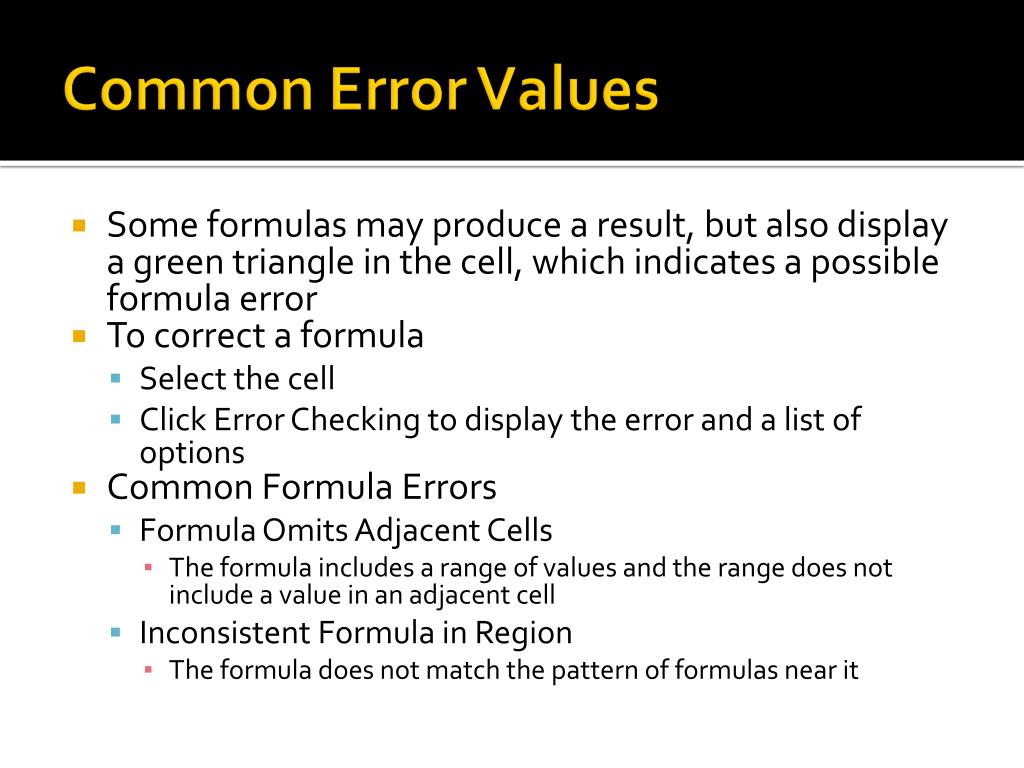 Common Error Values

Some formulas may produce a result, but also display a green triangle in the cell, which indicates a possible formula error

To correct a formula

Select the cell

Click Error Checking to display the error and a list of options

Common Formula Errors

Formula Omits Adjacent Cells

The formula includes a range of values and the range does not include a value in an adjacent cell

Inconsistent Formula in Region

The formula does not match the pattern of formulas near it